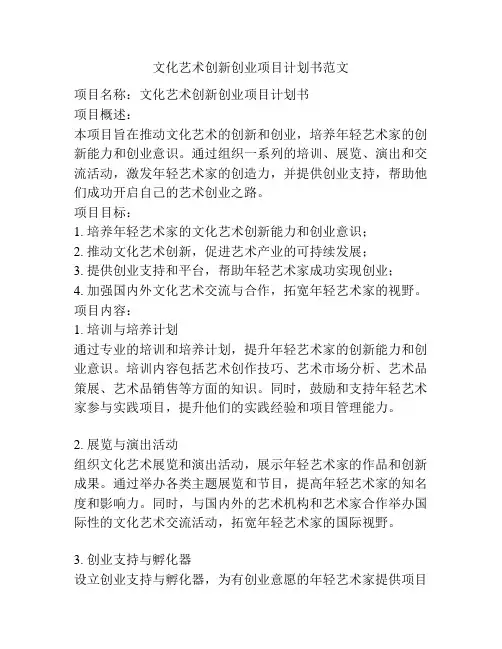 文化艺术创新创业项目计划书范文

项目名称：文化艺术创新创业项目计划书
项目概述：
本项目旨在推动文化艺术的创新和创业，培养年轻艺术家的创新能力和创业意识。通过组织一系列的培训、展览、演出和交流活动，激发年轻艺术家的创造力，并提供创业支持，帮助他们成功开启自己的艺术创业之路。
项目目标：
1. 培养年轻艺术家的文化艺术创新能力和创业意识；
2. 推动文化艺术创新，促进艺术产业的可持续发展；
3. 提供创业支持和平台，帮助年轻艺术家成功实现创业；
4. 加强国内外文化艺术交流与合作，拓宽年轻艺术家的视野。
项目内容：
1. 培训与培养计划
通过专业的培训和培养计划，提升年轻艺术家的创新能力和创业意识。培训内容包括艺术创作技巧、艺术市场分析、艺术品策展、艺术品销售等方面的知识。同时，鼓励和支持年轻艺术家参与实践项目，提升他们的实践经验和项目管理能力。

2. 展览与演出活动
组织文化艺术展览和演出活动，展示年轻艺术家的作品和创新成果。通过举办各类主题展览和节目，提高年轻艺术家的知名度和影响力。同时，与国内外的艺术机构和艺术家合作举办国际性的文化艺术交流活动，拓宽年轻艺术家的国际视野。

3. 创业支持与孵化器
设立创业支持与孵化器，为有创业意愿的年轻艺术家提供项目